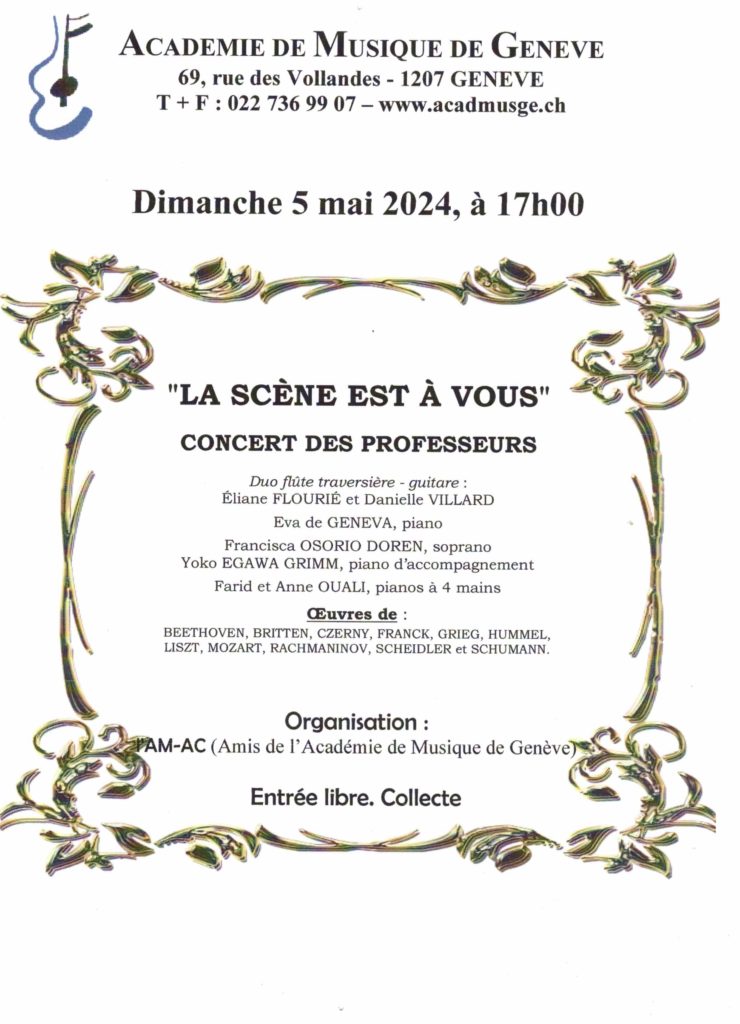 ACADEMIE DE MUSIQUE DE GENEVE
69, rue des Vollandes - 1207 GENEVE
T + F : 022 736 99 07 – www.acadmusge.ch

Dimanche 5 mai 2024, à 17h00

"LA SCÈNE EST À VOUS"

CONCERT DES PROFESSEURS

Duo flûte traversière - guitare :
Éliane FLOURIÉ et Danielle VILLARD

Eva de GENEVA, piano

Francisca OSORIO DOREN, soprano
Yoko EGAWA GRIMM, piano d'accompagnement

Farid et Anne OUALI, pianos à 4 mains

Œuvres de :
BEETHOVEN, BRITTEN, CZERNY, FRANCK, GRIEG, HUMMEL, LISZT, MOZART, RACHMANINOV, SCHEIDLER et SCHUMANN.

Organisation :
l'AM-AC (Amis de l'Académie de Musique de Genève)

Entrée libre. Collecte